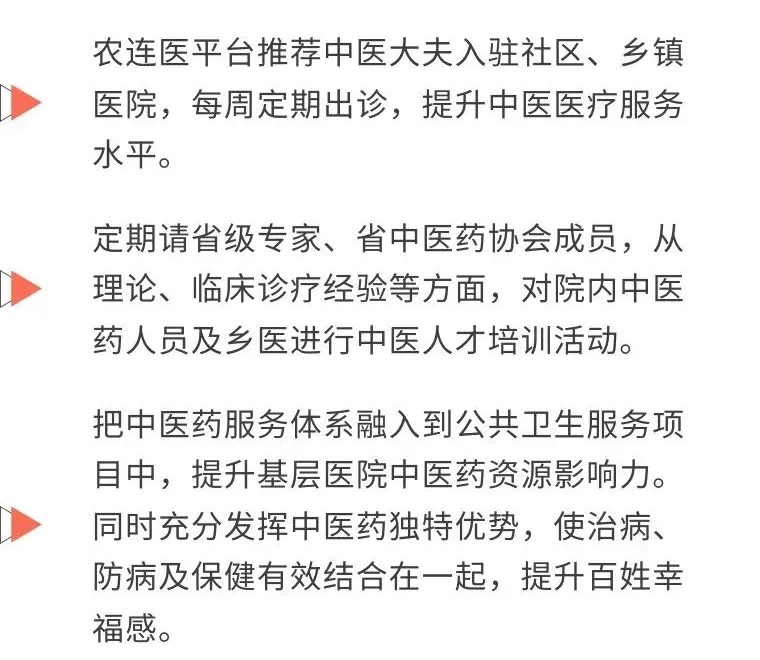 农连医平台推荐中医大夫入驻社区、乡镇医院，每周定期出诊，提升中医医疗服务水平。

定期请省级专家、省中医药协会成员，从理论、临床诊疗经验等方面，对院内中医药人员及乡医进行中医人才培训活动。

把中医药服务体系融入到公共卫生服务项目中，提升基层医院中医药资源影响力。同时充分发挥中医药独特优势，使治病、防病及保健有效结合在一起，提升百姓幸福感。